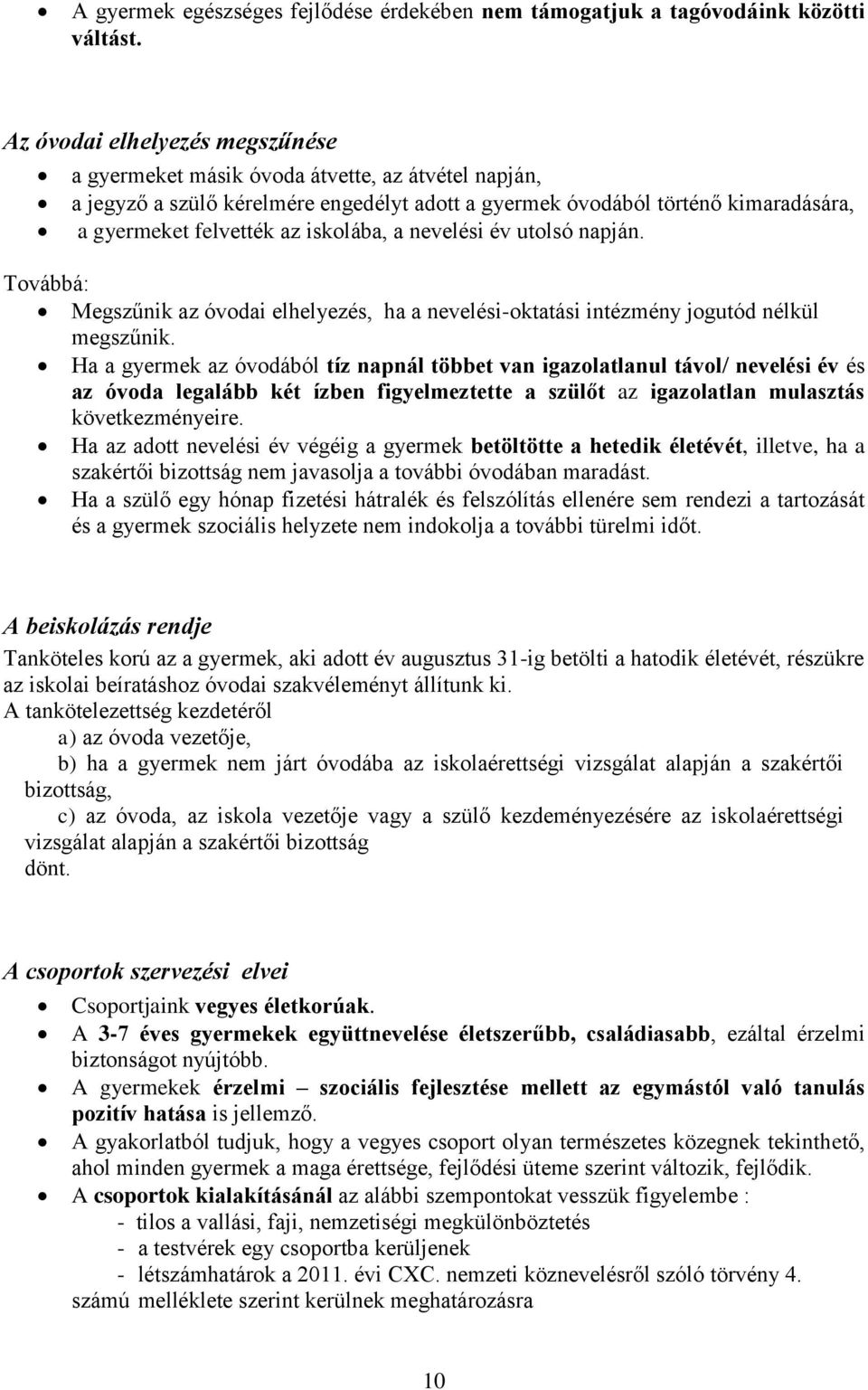 • A gyermek egészséges fejlődése érdekében nem támogatjuk a tagóvodáink közötti váltást.

Az óvodai elhelyezés megszűnése
• a gyermeket másik óvoda átvette, az átvétel napján,
• a jegyző a szülő kérelmére engedélyt adott a gyermek óvodából történő kimaradására,
• a gyermeket felvették az iskolába, a nevelési év utolsó napján.

Továbbá:
• Megszűnik az óvodai elhelyezés, ha a nevelési-oktatási intézmény jogutód nélkül megszűnik.
• Ha a gyermek az óvodából tíz napnál többet van igazolatlanul távol/ nevelési év és az óvoda legalább két ízben figyelmeztette a szülőt az igazolatlan mulasztás következményeire.
• Ha az adott nevelési év végéig a gyermek betöltötte a hetedik életévét, illetve, ha a szakértői bizottság nem javasolja a további óvodában maradást.
• Ha a szülő egy hónap fizetési hátralék és felszólítás ellenére sem rendezi a tartozását és a gyermek szociális helyzete nem indokolja a további türelmi időt.

A beiskolázás rendje
Tanköteles korú az a gyermek, aki adott év augusztus 31-ig betölti a hatodik életévét, részükre az iskolai beíratáshoz óvodai szakvéleményt állítunk ki.
A tankötelezettség kezdetéről
a) az óvoda vezetője,
b) ha a gyermek nem járt óvodába az iskolaérettségi vizsgálat alapján a szakértői bizottság,
c) az óvoda, az iskola vezetője vagy a szülő kezdeményezésére az iskolaérettségi vizsgálat alapján a szakértői bizottság
dönt.

A csoportok szervezési elvei
• Csoportjaink vegyes életkorúak.
• A 3-7 éves gyermekek együttnevelése életszerűbb, családiasabb, ezáltal érzelmi biztonságot nyújtóbb.
• A gyermekek érzelmi – szociális fejlesztése mellett az egymástól való tanulás pozitív hatása is jellemző.
• A gyakorlatból tudjuk, hogy a vegyes csoport olyan természetes közegnek tekinthető, ahol minden gyermek a maga érettsége, fejlődési üteme szerint változik, fejlődik.
• A csoportok kialakításánál az alábbi szempontokat vesszük figyelembe :
- tilos a vallási, faji, nemzetiségi megkülönböztetés
- a testvérek egy csoportba kerüljenek
- létszámhatárok a 2011. évi CXC. nemzeti köznevelésről szóló törvény 4. számú melléklete szerint kerülnek meghatározásra

10